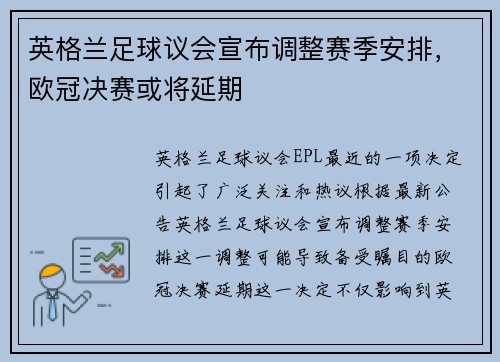 英格兰足球议会宣布调整赛季安排，欧冠决赛或将延期

英格兰足球议会EPL最近的一项决定引起了广泛关注和热议根据最新公告英格兰足球议会宣布调整赛季安排这一调整可能导致备受瞩目的欧冠决赛延期这一决定不仅影响到英